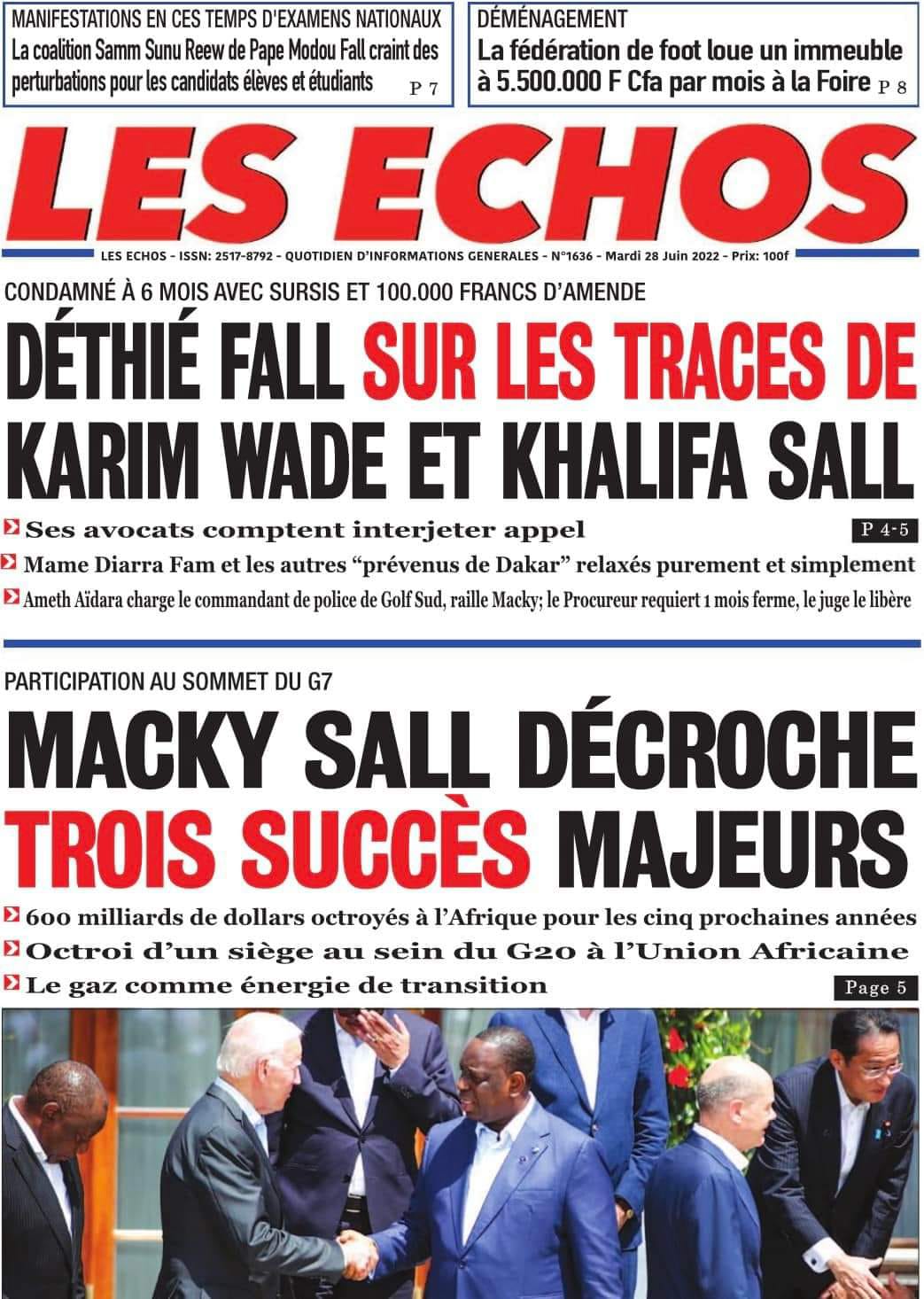 MANIFESTATIONS EN CES TEMPS D'EXAMENS NATIONAUX
La coalition Samm Sunu Reew de Pape Modou Fall craint des perturbations pour les candidats élèves et étudiants P 7

DÉMÉNAGEMENT
La fédération de foot loue un immeuble à 5.500.000 F Cfa par mois à la Foire P 8

LES ECHOS

LES ECHOS - ISSN: 2517-8792 - QUOTIDIEN D'INFORMATIONS GENERALES - N°1636 - Mardi 28 Juin 2022 - Prix: 100f

CONDAMNÉ À 6 MOIS AVEC SURSIS ET 100.000 FRANCS D'AMENDE

DÉTHIÉ FALL SUR LES TRACES DE KARIM WADE ET KHALIFA SALL

Ses avocats comptent interjeter appel P 4-5

Mame Diarra Fam et les autres "prévenus de Dakar" relaxés purement et simplement

Ameth Aïdara charge le commandant de police de Golf Sud, raille Macky; le Procureur requiert 1 mois ferme, le juge le libère

PARTICIPATION AU SOMMET DU G7

MACKY SALL DÉCROCHE TROIS SUCCÈS MAJEURS

600 milliards de dollars octroyés à l'Afrique pour les cinq prochaines années

Octroi d'un siège au sein du G20 à l'Union Africaine

Le gaz comme énergie de transition

Page 5